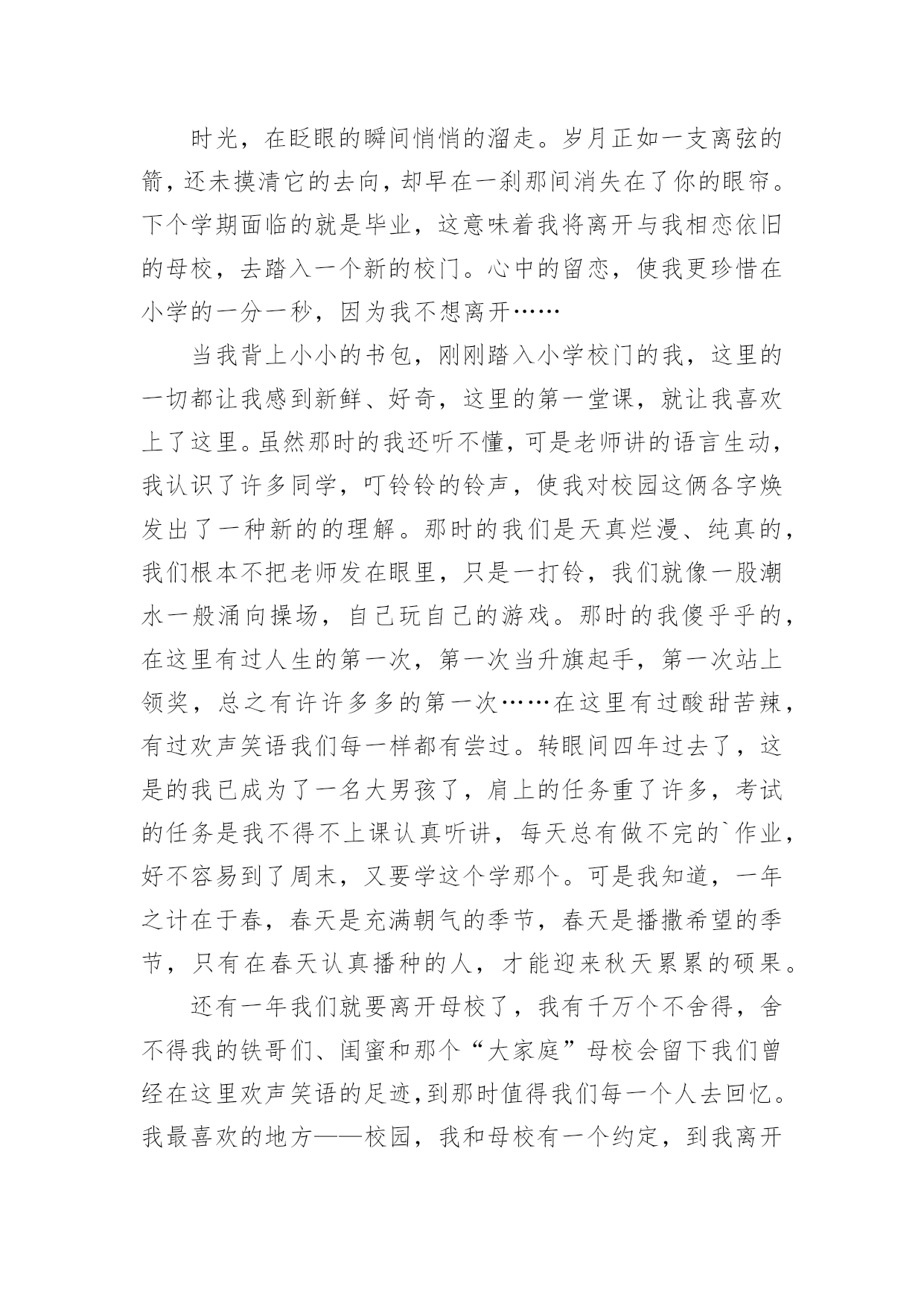 时光，在眨眼的瞬间悄悄的溜走。岁月正如一支离弦的箭，还未摸清它的去向，却早在一刹那间消失在了你的眼帘。下个学期面临的就是毕业，这意味着我将离开与我相恋依旧的母校，去踏入一个新的校门。心中的留恋，使我更珍惜在小学的一分一秒，因为我不想离开……

当我背上小小的书包，刚刚踏入小学校门的我，这里的一切都让我感到新鲜、好奇，这里的第一堂课，就让我喜欢上了这里。虽然那时的我还听不懂，可是老师讲的语言生动，我认识了许多同学，叮铃铃的铃声，使我对校园这俩各字焕发出了一种新的的理解。那时的我们是天真烂漫、纯真的，我们根本不把老师发在眼里，只是一打铃，我们就像一股潮水一般涌向操场，自己玩自己的游戏。那时的我傻乎乎的，在这里有过人生的第一次，第一次当升旗起手，第一次站上领奖，总之有许许多多的第一次……在这里有过酸甜苦辣，有过欢声笑语我们每一样都有尝过。转眼间四年过去了，这是的我已成为了一名大男孩了，肩上的任务重了许多，考试的任务是我不得不上课认真听讲，每天总有做不完的`作业，好不容易到了周末，又要学这个学那个。可是我知道，一年之计在于春，春天是充满朝气的季节，春天是播撒希望的季节，只有在春天认真播种的人，才能迎来秋天累累的硕果。

还有一年我们就要离开母校了，我有千万个不舍得，舍不得我的铁哥们、闺蜜和那个“大家庭”母校会留下我们曾经在这里欢声笑语的足迹，到那时值得我们每一个人去回忆。我最喜欢的地方——校园，我和母校有一个约定，到我离开